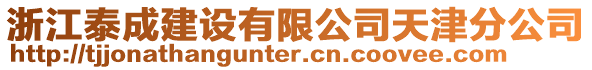 浙江泰成建设有限公司天津分公司
http://tjjonathangunter.cn.coovee.com